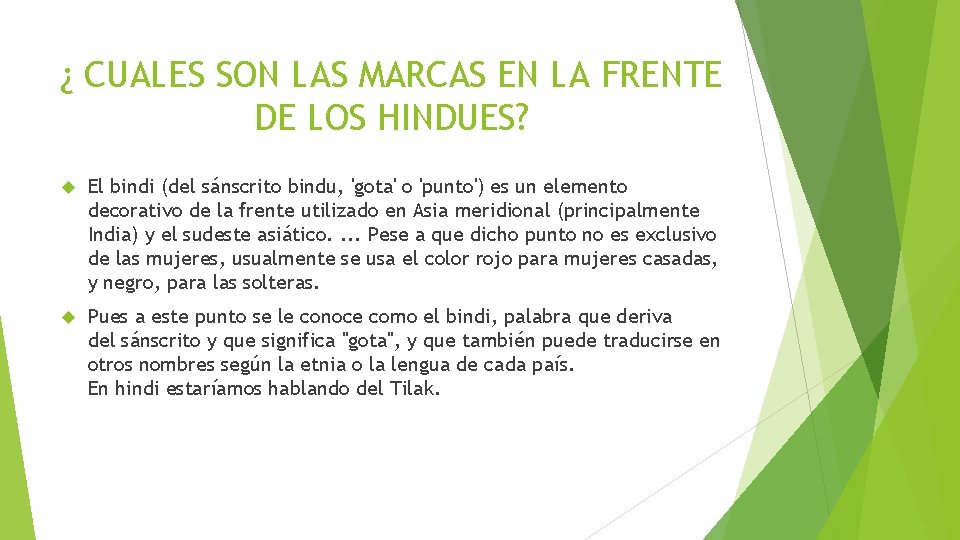 ¿ CUALES SON LAS MARCAS EN LA FRENTE DE LOS HINDUES?

El bindi (del sánscrito bindu, 'gota' o 'punto') es un elemento decorativo de la frente utilizado en Asia meridional (principalmente India) y el sudeste asiático. ... Pese a que dicho punto no es exclusivo de las mujeres, usualmente se usa el color rojo para mujeres casadas, y negro, para las solteras.

Pues a este punto se le conoce como el bindi, palabra que deriva del sánscrito y que significa "gota", y que también puede traducirse en otros nombres según la etnia o la lengua de cada país.
En hindi estaríamos hablando del Tilak.